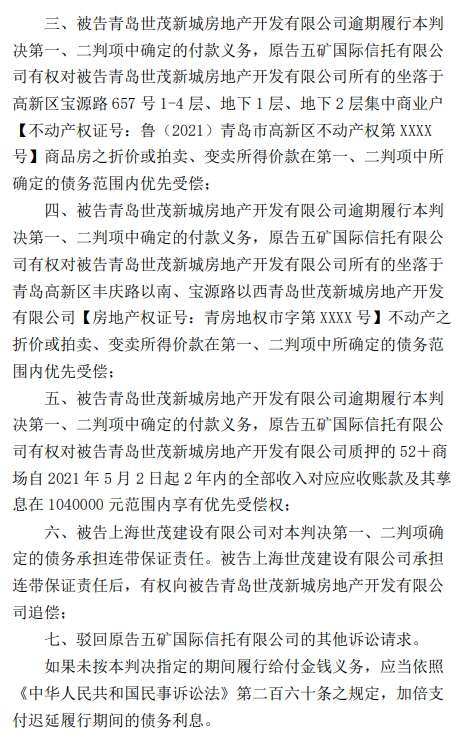 三、被告青岛世茂新城房地产开发有限公司逾期履行本判决第一、二判项中确定的付款义务，原告五矿国际信托有限公司有权对被告青岛世茂新城房地产开发有限公司所有的坐落于高新区宝源路 657 号 1-4 层、地下 1 层、地下 2 层集中商业户【不动产权证号：鲁（2021）青岛市高新区不动产权第 XXXX 号】商品房之折价或拍卖、变卖所得价款在第一、二判项中所确定的债务范围内优先受偿；

四、被告青岛世茂新城房地产开发有限公司逾期履行本判决第一、二判项中确定的付款义务，原告五矿国际信托有限公司有权对被告青岛世茂新城房地产开发有限公司所有的坐落于青岛高新区丰庆路以南、宝源路以西青岛世茂新城房地产开发有限公司【房地产权证号：青房地权市字第 XXXX 号】不动产之折价或拍卖、变卖所得价款在第一、二判项中所确定的债务范围内优先受偿；

五、被告青岛世茂新城房地产开发有限公司逾期履行本判决第一、二判项中确定的付款义务，原告五矿国际信托有限公司有权对被告青岛世茂新城房地产开发有限公司质押的 52＋商场自 2021 年 5 月 2 日起 2 年内的全部收入对应应收账款及其孳息在 1040000 元范围内享有优先受偿权；

六、被告上海世茂建设有限公司对本判决第一、二判项确定的债务承担连带保证责任。被告上海世茂建设有限公司承担连带保证责任后，有权向被告青岛世茂新城房地产开发有限公司追偿；

七、驳回原告五矿国际信托有限公司的其他诉讼请求。

如果未按本判决指定的期间履行给付金钱义务，应当依照《中华人民共和国民事诉讼法》第二百六十条之规定，加倍支付迟延履行期间的债务利息。